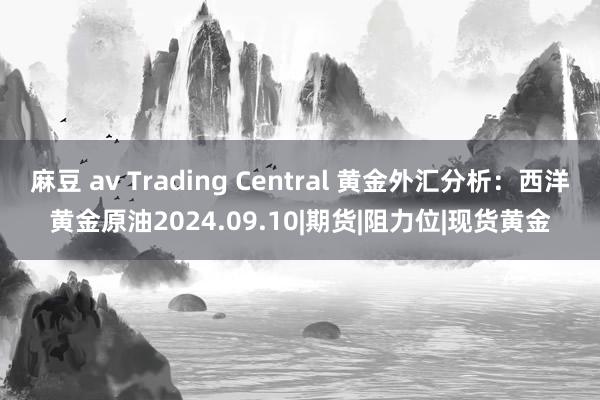 麻豆 av Trading Central 黄金外汇分析：西洋黄金原油2024.09.10|期货|阻力位|现货黄金